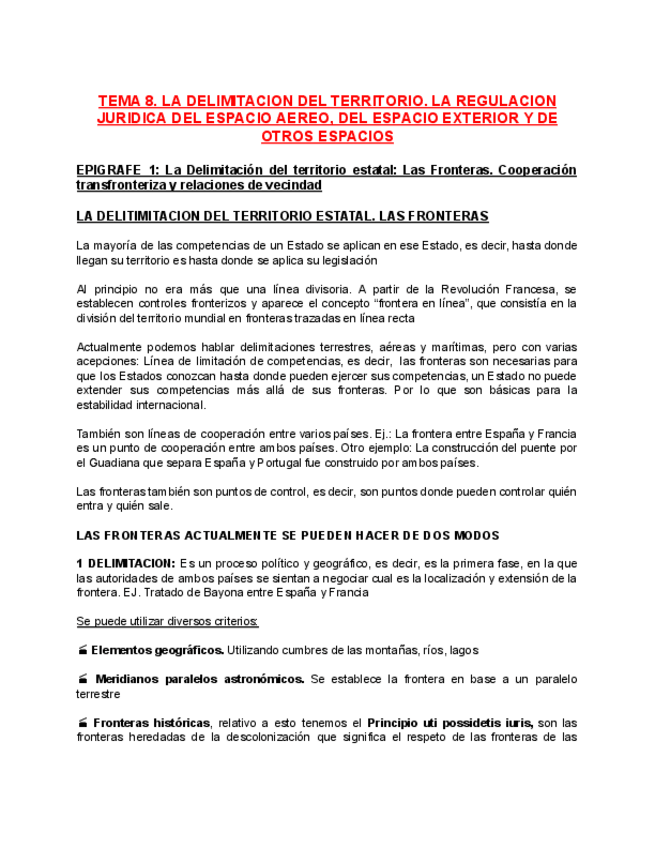 TEMA 8. LA DELIMITACION DEL TERRITORIO. LA REGULACION JURIDICA DEL ESPACIO AEREO, DEL ESPACIO EXTERIOR Y DE OTROS ESPACIOS

EPIGRAFE 1: La Delimitación del territorio estatal: Las Fronteras. Cooperación transfronteriza y relaciones de vecindad

LA DELITIMITACION DEL TERRITORIO ESTATAL. LAS FRONTERAS

La mayoría de las competencias de un Estado se aplican en ese Estado, es decir, hasta donde llegan su territorio es hasta donde se aplica su legislación

Al principio no era más que una línea divisoria. A partir de la Revolución Francesa, se establecen controles fronterizos y aparece el concepto "frontera en línea", que consistía en la división del territorio mundial en fronteras trazadas en línea recta

Actualmente podemos hablar delimitaciones terrestres, aéreas y marítimas, pero con varias acepciones: Línea de limitación de competencias, es decir, las fronteras son necesarias para que los Estados conozcan hasta donde pueden ejercer sus competencias, un Estado no puede extender sus competencias más allá de sus fronteras. Por lo que son básicas para la estabilidad internacional.

También son líneas de cooperación entre varios países. Ej.: La frontera entre España y Francia es un punto de cooperación entre ambos países. Otro ejemplo: La construcción del puente por el Guadiana que separa España y Portugal fue construido por ambos países.

Las fronteras también son puntos de control, es decir, son puntos donde pueden controlar quién entra y quién sale.

LAS FRONTERAS ACTUALMENTE SE PUEDEN HACER DE DOS MODOS

1 DELIMITACION: Es un proceso político y geográfico, es decir, es la primera fase, en la que las autoridades de ambos países se sientan a negociar cual es la localización y extensión de la frontera. EJ. Tratado de Bayona entre España y Francia

Se puede utilizar diversos criterios:

Elementos geográficos. Utilizando cumbres de las montañas, ríos, lagos

Meridianos paralelos astronómicos. Se establece la frontera en base a un paralelo terrestre

Fronteras históricas, relativo a esto tenemos el Principio uti possidetis iuris, son las fronteras heredadas de la descolonización que significa el respeto de las fronteras de las